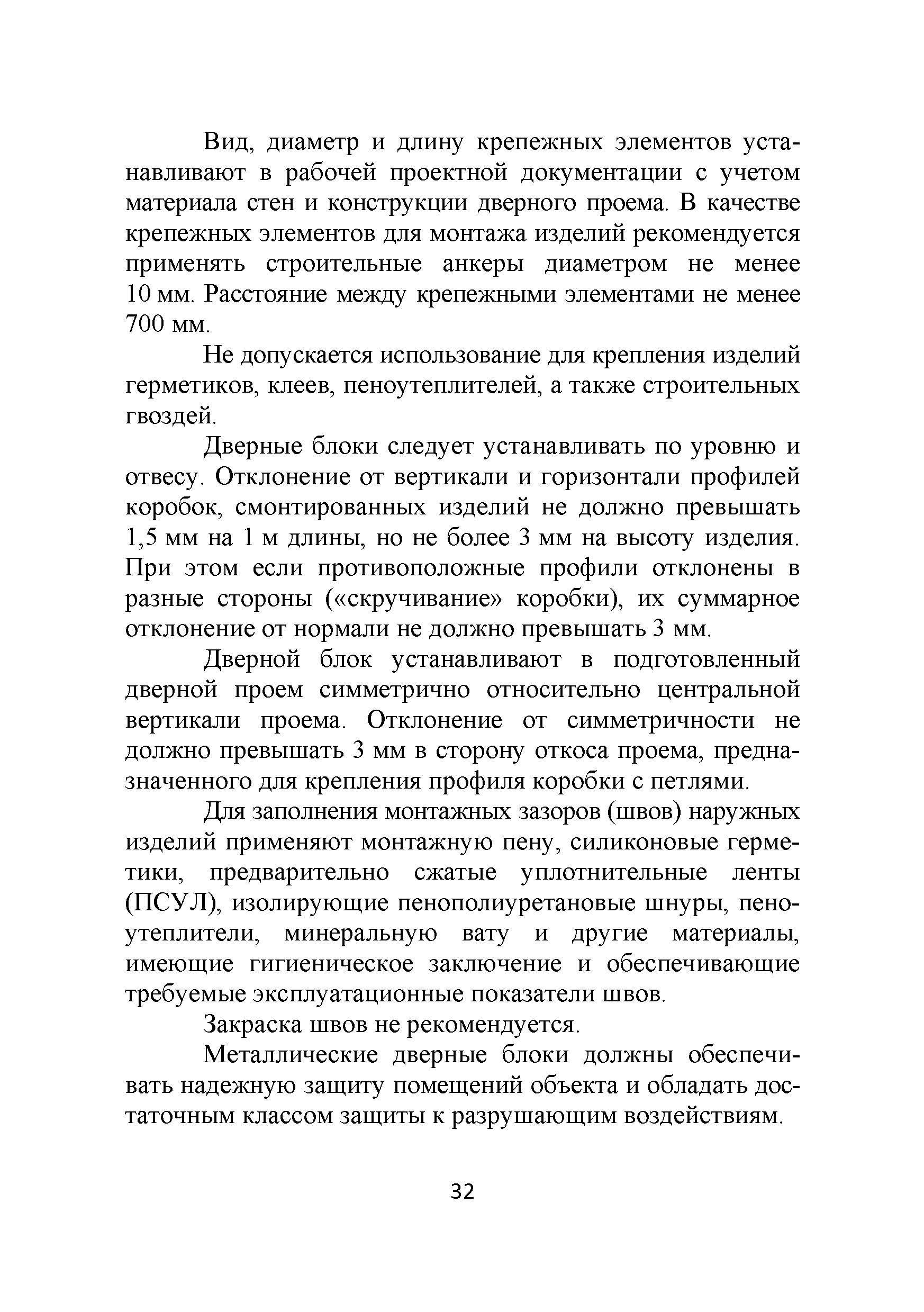 Вид, диаметр и длину крепежных элементов устанавливают в рабочей проектной документации с учетом материала стен и конструкции дверного проема. В качестве крепежных элементов для монтажа изделий рекомендуется применять строительные анкеры диаметром не менее 10 мм. Расстояние между крепежными элементами не менее 700 мм.

Не допускается использование для крепления изделий герметиков, клеев, пеноутеплителей, а также строительных гвоздей.

Дверные блоки следует устанавливать по уровню и отвесу. Отклонение от вертикали и горизонтали профилей коробок, смонтированных изделий не должно превышать 1,5 мм на 1 м длины, но не более 3 мм на высоту изделия. При этом если противоположные профили отклонены в разные стороны («скручивание» коробки), их суммарное отклонение от нормали не должно превышать 3 мм.

Дверной блок устанавливают в подготовленный дверной проем симметрично относительно центральной вертикали проема. Отклонение от симметричности не должно превышать 3 мм в сторону откоса проема, предназначенного для крепления профиля коробки с петлями.

Для заполнения монтажных зазоров (швов) наружных изделий применяют монтажную пену, силиконовые герметики, предварительно сжатые уплотнительные ленты (ПСУЛ), изолирующие пенополиуретановые шнуры, пеноутеплители, минеральную вату и другие материалы, имеющие гигиеническое заключение и обеспечивающие требуемые эксплуатационные показатели швов.

Закраска швов не рекомендуется.

Металлические дверные блоки должны обеспечивать надежную защиту помещений объекта и обладать достаточным классом защиты к разрушающим воздействиям.

32